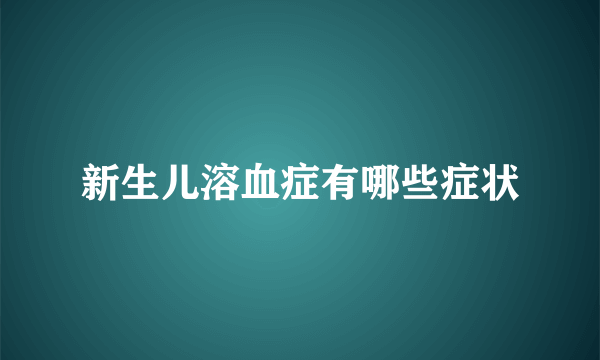 新生儿溶血症有哪些症状